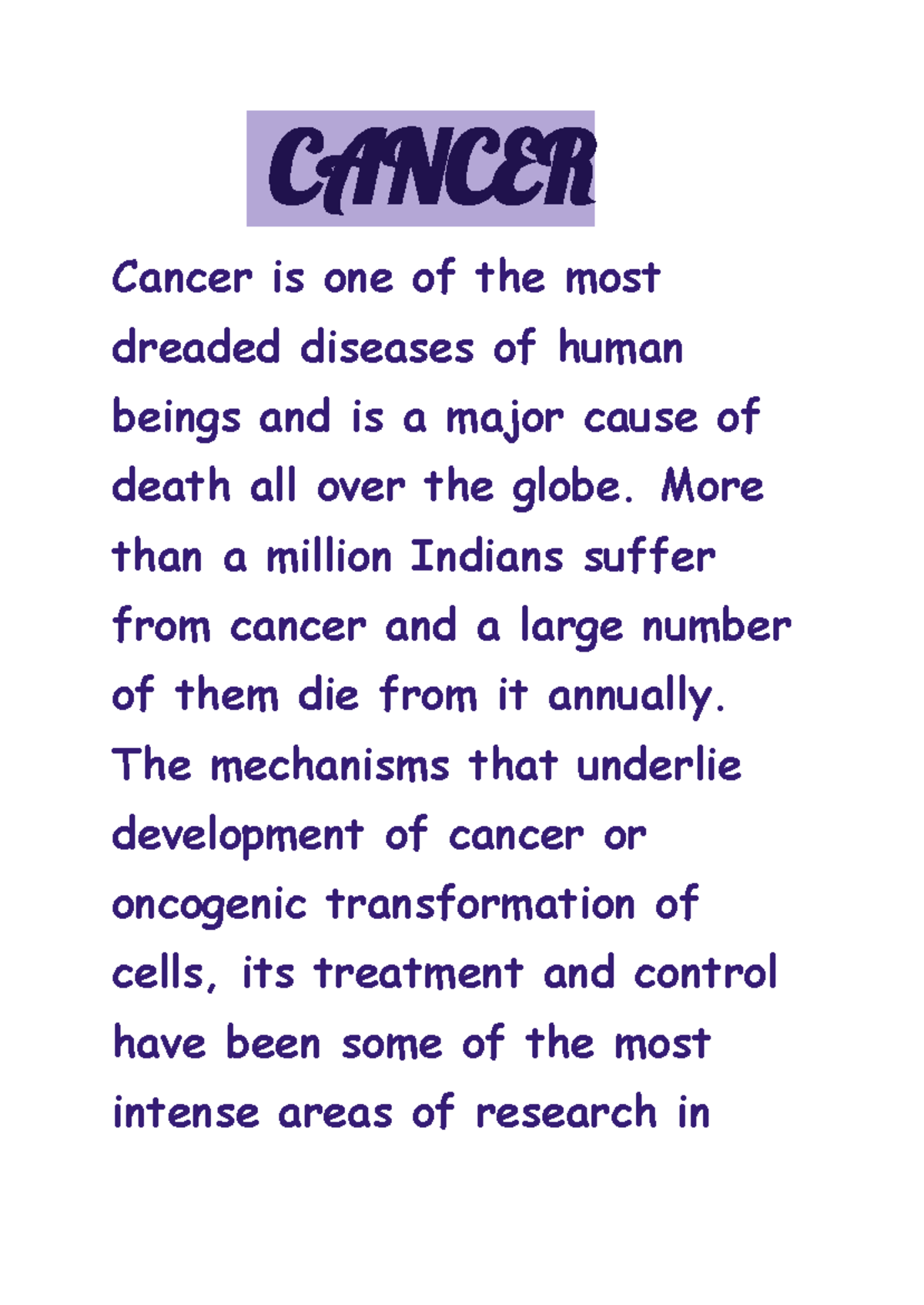 CANCER

Cancer is one of the most dreaded diseases of human beings and is a major cause of death all over the globe. More than a million Indians suffer from cancer and a large number of them die from it annually. The mechanisms that underlie development of cancer or oncogenic transformation of cells, its treatment and control have been some of the most intense areas of research in